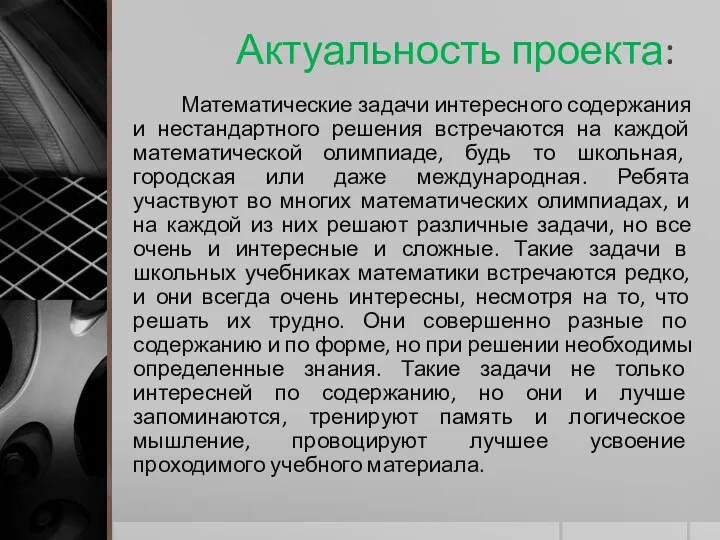 Актуальность проекта:

Математические задачи интересного содержания и нестандартного решения встречаются на каждой математической олимпиаде, будь то школьная, городская или даже международная. Ребята участвуют во многих математических олимпиадах, и на каждой из них решают различные задачи, но все очень и интересные и сложные. Такие задачи в школьных учебниках математики встречаются редко, и они всегда очень интересны, несмотря на то, что решать их трудно. Они совершенно разные по содержанию и по форме, но при решении необходимы определенные знания. Такие задачи не только интересней по содержанию, но они и лучше запоминаются, тренируют память и логическое мышление, провоцируют лучшее усвоение проходимого учебного материала.